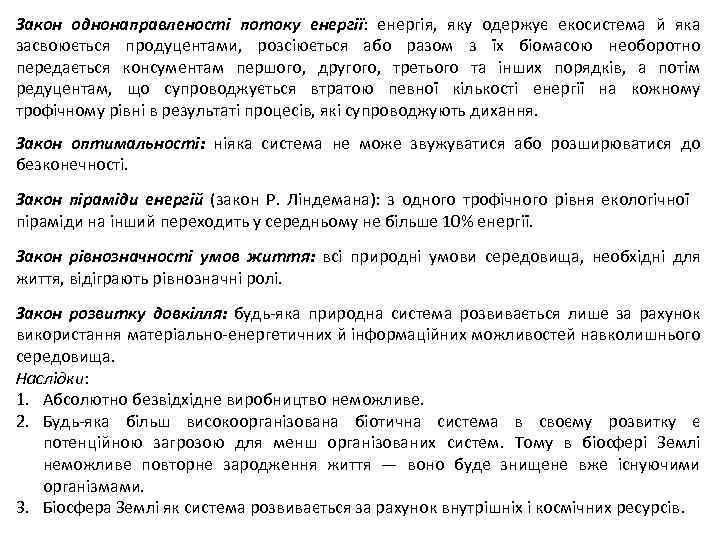 Закон однонаправленості потоку енергії: енергія, яку одержує екосистема й яка засвоюється продуцентами, розсіюється або разом з їх біомасою необоротно передається консументам першого, другого, третього та інших порядків, а потім редуцентам, що супроводжується втратою певної кількості енергії на кожному трофічному рівні в результаті процесів, які супроводжують дихання.

Закон оптимальності: ніяка система не може звужуватися або розширюватися до безконечності.

Закон піраміди енергій (закон Р. Ліндемана): з одного трофічного рівня екологічної піраміди на інший переходить у середньому не більше 10% енергії.

Закон рівнозначності умов життя: всі природні умови середовища, необхідні для життя, відіграють рівнозначні ролі.

Закон розвитку довкілля: будь-яка природна система розвивається лише за рахунок використання матеріально-енергетичних й інформаційних можливостей навколишнього середовища.
Наслідки:
1. Абсолютно безвідхідне виробництво неможливе.
2. Будь-яка більш високоорганізована біотична система в своєму розвитку є потенційною загрозою для менш організованих систем. Тому в біосфері Землі неможливе повторне зародження життя — воно буде знищене вже існуючими організмами.
3. Біосфера Землі як система розвивається за рахунок внутрішніх і космічних ресурсів.